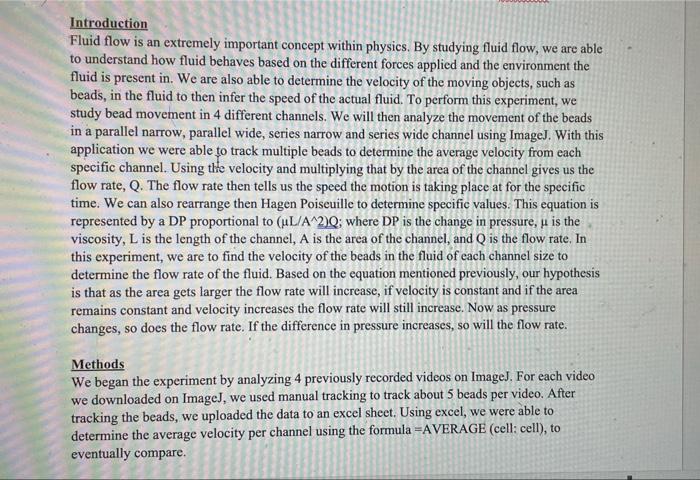 Introduction
Fluid flow is an extremely important concept within physics. By studying fluid flow, we are able to understand how fluid behaves based on the different forces applied and the environment the fluid is present in. We are also able to determine the velocity of the moving objects, such as beads, in the fluid to then infer the speed of the actual fluid. To perform this experiment, we study bead movement in 4 different channels. We will then analyze the movement of the beads in a parallel narrow, parallel wide, series narrow and series wide channel using ImageJ. With this application we were able to track multiple beads to determine the average velocity from each specific channel. Using the velocity and multiplying that by the area of the channel gives us the flow rate, Q. The flow rate then tells us the speed the motion is taking place at for the specific time. We can also rearrange then Hagen Poiseuille to determine specific values. This equation is represented by a DP proportional to (µL/A^2)Q; where DP is the change in pressure, µ is the viscosity, L is the length of the channel, A is the area of the channel, and Q is the flow rate. In this experiment, we are to find the velocity of the beads in the fluid of each channel size to determine the flow rate of the fluid. Based on the equation mentioned previously, our hypothesis is that as the area gets larger the flow rate will increase, if velocity is constant and if the area remains constant and velocity increases the flow rate will still increase. Now as pressure changes, so does the flow rate. If the difference in pressure increases, so will the flow rate.

Methods
We began the experiment by analyzing 4 previously recorded videos on ImageJ. For each video we downloaded on ImageJ, we used manual tracking to track about 5 beads per video. After tracking the beads, we uploaded the data to an excel sheet. Using excel, we were able to determine the average velocity per channel using the formula =AVERAGE (cell: cell), to eventually compare.